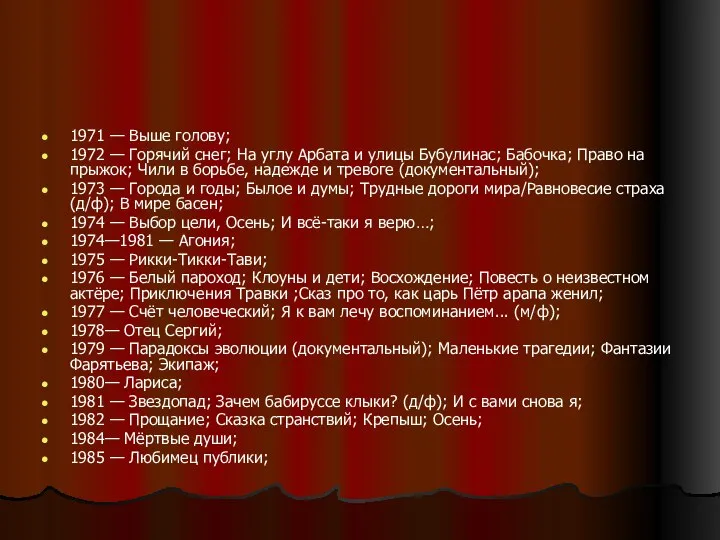 - 1971 — Выше голову;
- 1972 — Горячий снег; На углу Арбата и улицы Бубулинас; Бабочка; Право на прыжок; Чили в борьбе, надежде и тревоге (документальный);
- 1973 — Города и годы; Былое и думы; Трудные дороги мира/Равновесие страха (д/ф); В мире басен;
- 1974 — Выбор цели, Осень; И всё-таки я верю…;
- 1974—1981 — Агония;
- 1975 — Рикки-Тикки-Тави;
- 1976 — Белый пароход; Клоуны и дети; Восхождение; Повесть о неизвестном актёре; Приключения Травки ;Сказ про то, как царь Пётр арапа женил;
- 1977 — Счёт человеческий; Я к вам лечу воспоминанием... (м/ф);
- 1978— Отец Сергий;
- 1979 — Парадоксы эволюции (документальный); Маленькие трагедии; Фантазии Фарятьева; Экипаж;
- 1980— Лариса;
- 1981 — Звездопад; Зачем бабируссе клыки? (д/ф); И с вами снова я;
- 1982 — Прощание; Сказка странствий; Крепыш; Осень;
- 1984— Мёртвые души;
- 1985 — Любимец публики;